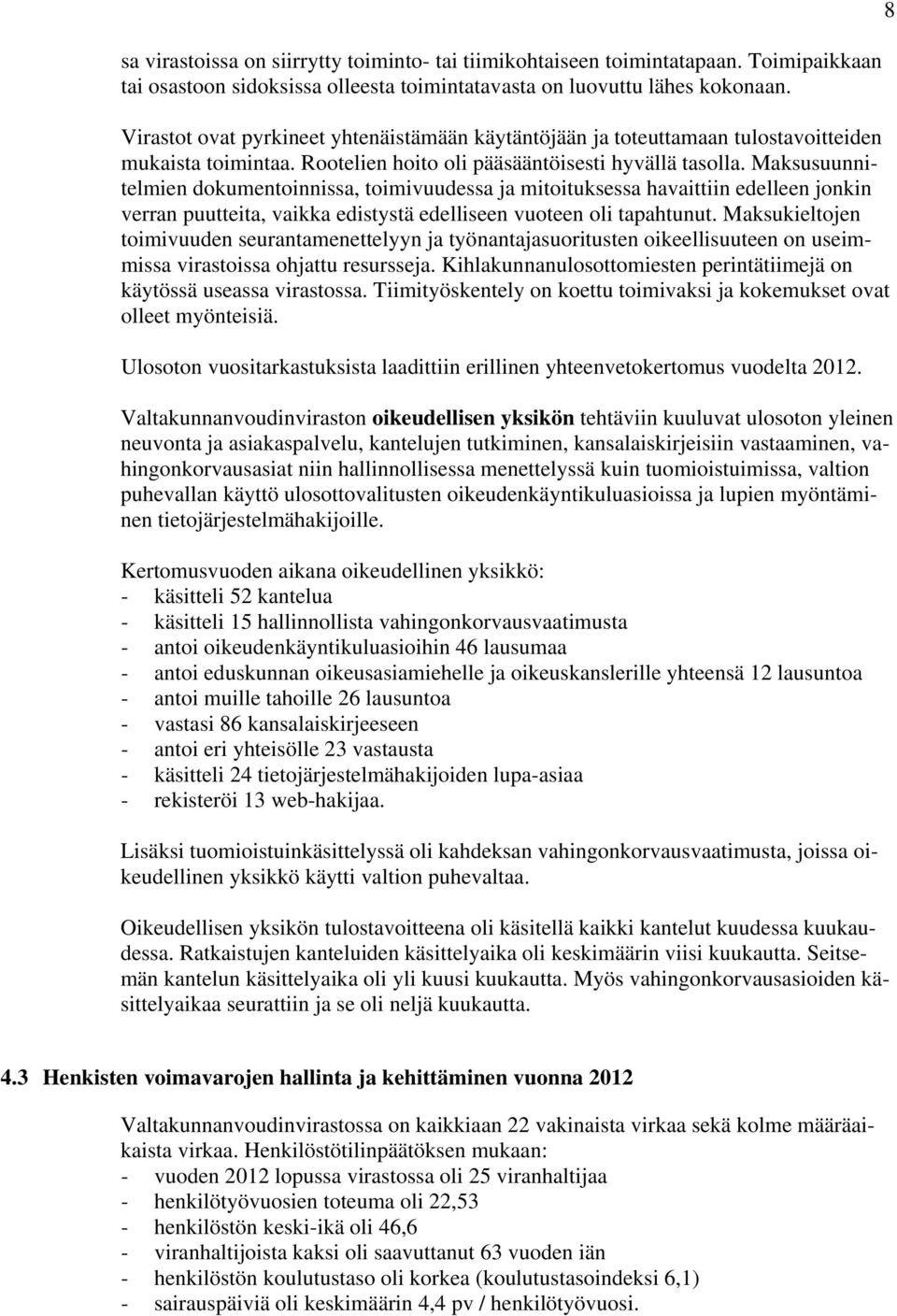 8

sa virastoissa on siirrytty toiminto- tai tiimikohtaiseen toimintatapaan. Toimipaikkaan tai osastoon sidoksissa olleesta toimintatavasta on luovuttu lähes kokonaan.

Virastot ovat pyrkineet yhtenäistämään käytäntöjään ja toteuttamaan tulostavoitteiden mukaista toimintaa. Rootelien hoito oli pääsääntöisesti hyvällä tasolla. Maksusuunnitelmien dokumentoinnissa, toimivuudessa ja mitoituksessa havaittiin edelleen jonkin verran puutteita, vaikka edistystä edelliseen vuoteen oli tapahtunut. Maksukieltojen toimivuuden seurantamenettelyyn ja työnantajasuoritusten oikeellisuuteen on useimmissa virastoissa ohjattu resursseja. Kihlakunnanulosottomiesten perintätiimejä on käytössä useassa virastossa. Tiimityöskentely on koettu toimivaksi ja kokemukset ovat olleet myönteisiä.

Ulosoton vuositarkastuksista laadittiin erillinen yhteenvetokertomus vuodelta 2012.

Valtakunnanvoudinviraston oikeudellisen yksikön tehtäviin kuuluvat ulosoton yleinen neuvonta ja asiakaspalvelu, kantelujen tutkiminen, kansalaiskirjeisiin vastaaminen, vahingonkorvausasiat niin hallinnollisessa menettelyssä kuin tuomioistuimissa, valtion puhevallan käyttö ulosottovalitusten oikeudenkäyntikuluasioissa ja lupien myöntäminen tietojärjestelmähakijoille.

Kertomusvuoden aikana oikeudellinen yksikkö:
- käsitteli 52 kantelua
- käsitteli 15 hallinnollista vahingonkorvausvaatimusta
- antoi oikeudenkäyntikuluasioihin 46 lausumaa
- antoi eduskunnan oikeusasiamiehelle ja oikeuskanslerille yhteensä 12 lausuntoa
- antoi muille tahoille 26 lausuntoa
- vastasi 86 kansalaiskirjeeseen
- antoi eri yhteisölle 23 vastausta
- käsitteli 24 tietojärjestelmähakijoiden lupa-asiaa
- rekisteröi 13 web-hakijaa.

Lisäksi tuomioistuinkäsittelyssä oli kahdeksan vahingonkorvausvaatimusta, joissa oikeudellinen yksikkö käytti valtion puhevaltaa.

Oikeudellisen yksikön tulostavoitteena oli käsitellä kaikki kantelut kuudessa kuukaudessa. Ratkaistujen kanteluiden käsittelyaika oli keskimäärin viisi kuukautta. Seitsemän kantelun käsittelyaika oli yli kuusi kuukautta. Myös vahingonkorvausasioiden käsittelyaikaa seurattiin ja se oli neljä kuukautta.

4.3 Henkisten voimavarojen hallinta ja kehittäminen vuonna 2012

Valtakunnanvoudinvirastossa on kaikkiaan 22 vakinaista virkaa sekä kolme määräaikaista virkaa. Henkilöstötilinpäätöksen mukaan:
- vuoden 2012 lopussa virastossa oli 25 viranhaltijaa
- henkilötyövuosien toteuma oli 22,53
- henkilöstön keski-ikä oli 46,6
- viranhaltijoista kaksi oli saavuttanut 63 vuoden iän
- henkilöstön koulutustaso oli korkea (koulutustasoindeksi 6,1)
- sairauspäiviä oli keskimäärin 4,4 pv / henkilötyövuosi.